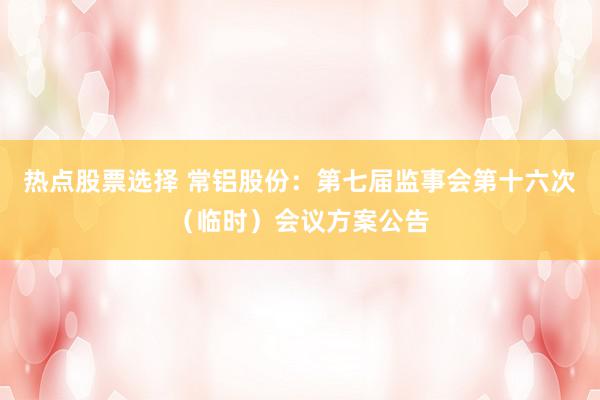 热点股票选择 常铝股份：第七届监事会第十六次（临时）会议方案公告